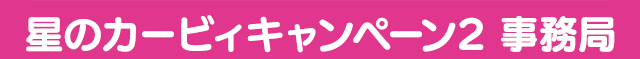 星のカービィキャンペーン2 事務局